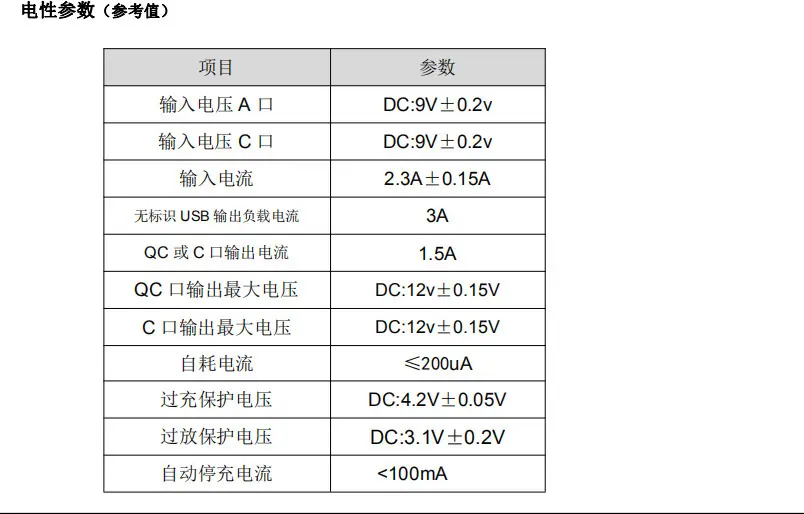 电性参数（参考值）

| 项目 | 参数 |
|---|---|
| 输入电压A口 | DC:9V±0.2v |
| 输入电压C口 | DC:9V±0.2v |
| 输入电流 | 2.3A±0.15A |
| 无标识USB输出负载电流 | 3A |
| QC或C口输出电流 | 1.5A |
| QC口输出最大电压 | DC:12v±0.15V |
| C口输出最大电压 | DC:12v±0.15V |
| 自耗电流 | ≤200uA |
| 过充保护电压 | DC:4.2V±0.05V |
| 过放保护电压 | DC:3.1V±0.2V |
| 自动停充电流 | <100mA |